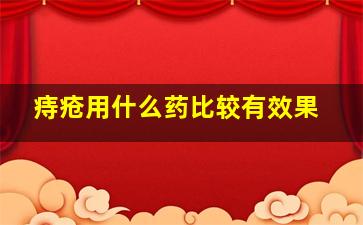 痔疮用什么药比较有效果